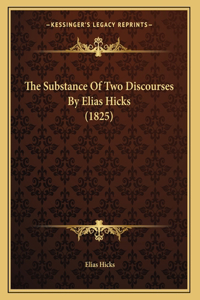 —KESSINGER'S LEGACY REPRINTS—

The Substance Of Two Discourses By Elias Hicks (1825)

Elias Hicks